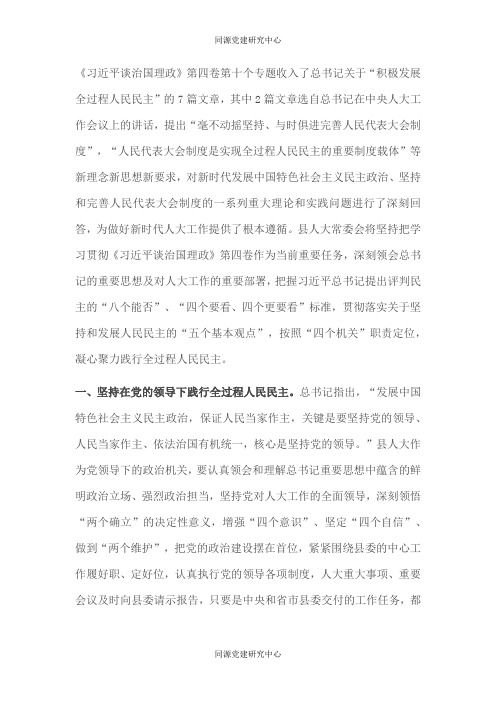 同源党建研究中心

《习近平谈治国理政》第四卷第十个专题收入了总书记关于“积极发展全过程人民民主”的7篇文章，其中2篇文章选自总书记在中央人大工作会议上的讲话，提出“毫不动摇坚持、与时俱进完善人民代表大会制度”，“人民代表大会制度是实现全过程人民民主的重要制度载体”等新理念新思想新要求，对新时代发展中国特色社会主义民主政治、坚持和完善人民代表大会制度的一系列重大理论和实践问题进行了深刻回答，为做好新时代人大工作提供了根本遵循。县人大常委会将坚持把学习贯彻《习近平谈治国理政》第四卷作为当前重要任务，深刻领会总书记的重要思想及对人大工作的重要部署，把握习近平总书记提出评判民主的“八个能否”、“四个要看、四个更要看”标准，贯彻落实关于坚持和发展人民民主的“五个基本观点”，按照“四个机关”职责定位，凝心聚力践行全过程人民民主。

一、坚持在党的领导下践行全过程人民民主。总书记指出，“发展中国特色社会主义民主政治，保证人民当家作主，关键是要坚持党的领导、人民当家作主、依法治国有机统一，核心是坚持党的领导。”县人大作为党领导下的政治机关，要认真领会和理解总书记重要思想中蕴含的鲜明政治立场、强烈政治担当，坚持党对人大工作的全面领导，深刻领悟“两个确立”的决定性意义，增强“四个意识”、坚定“四个自信”、做到“两个维护”，把党的政治建设摆在首位，紧紧围绕县委的中心工作履好职、定好位，认真执行党的领导各项制度，人大重大事项、重要会议及时向县委请示报告，只要是中央和省市县委交付的工作任务，都

同源党建研究中心